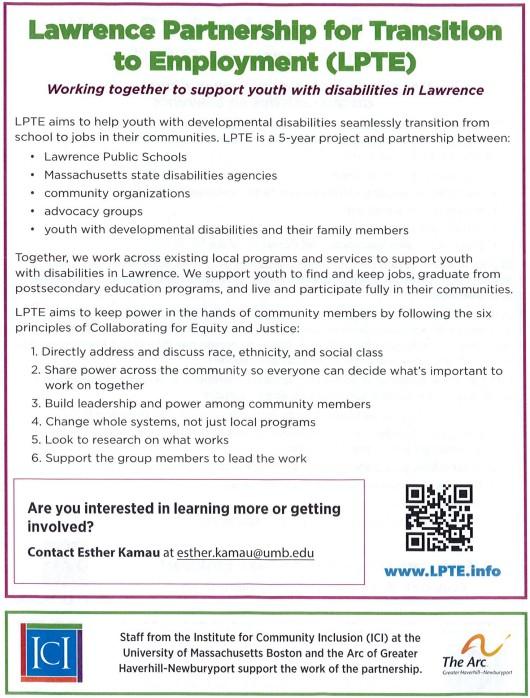 Lawrence Partnership for Transition to Employment (LPTE)

Working together to support youth with disabilities in Lawrence

LPTE aims to help youth with developmental disabilities seamlessly transition from school to jobs in their communities. LPTE is a 5-year project and partnership between:

• Lawrence Public Schools
• Massachusetts state disabilities agencies
• community organizations
• advocacy groups
• youth with developmental disabilities and their family members

Together, we work across existing local programs and services to support youth with disabilities in Lawrence. We support youth to find and keep jobs, graduate from postsecondary education programs, and live and participate fully in their communities.

LPTE aims to keep power in the hands of community members by following the six principles of Collaborating for Equity and Justice:

1. Directly address and discuss race, ethnicity, and social class
2. Share power across the community so everyone can decide what's important to work on together
3. Build leadership and power among community members
4. Change whole systems, not just local programs
5. Look to research on what works
6. Support the group members to lead the work

Are you interested in learning more or getting involved?

Contact Esther Kamau at esther.kamau@umb.edu

www.LPTE.info

ICI

Staff from the Institute for Community Inclusion (ICI) at the University of Massachusetts Boston and the Arc of Greater Haverhill-Newburyport support the work of the partnership.

The Arc
Greater Haverhill-Newburyport